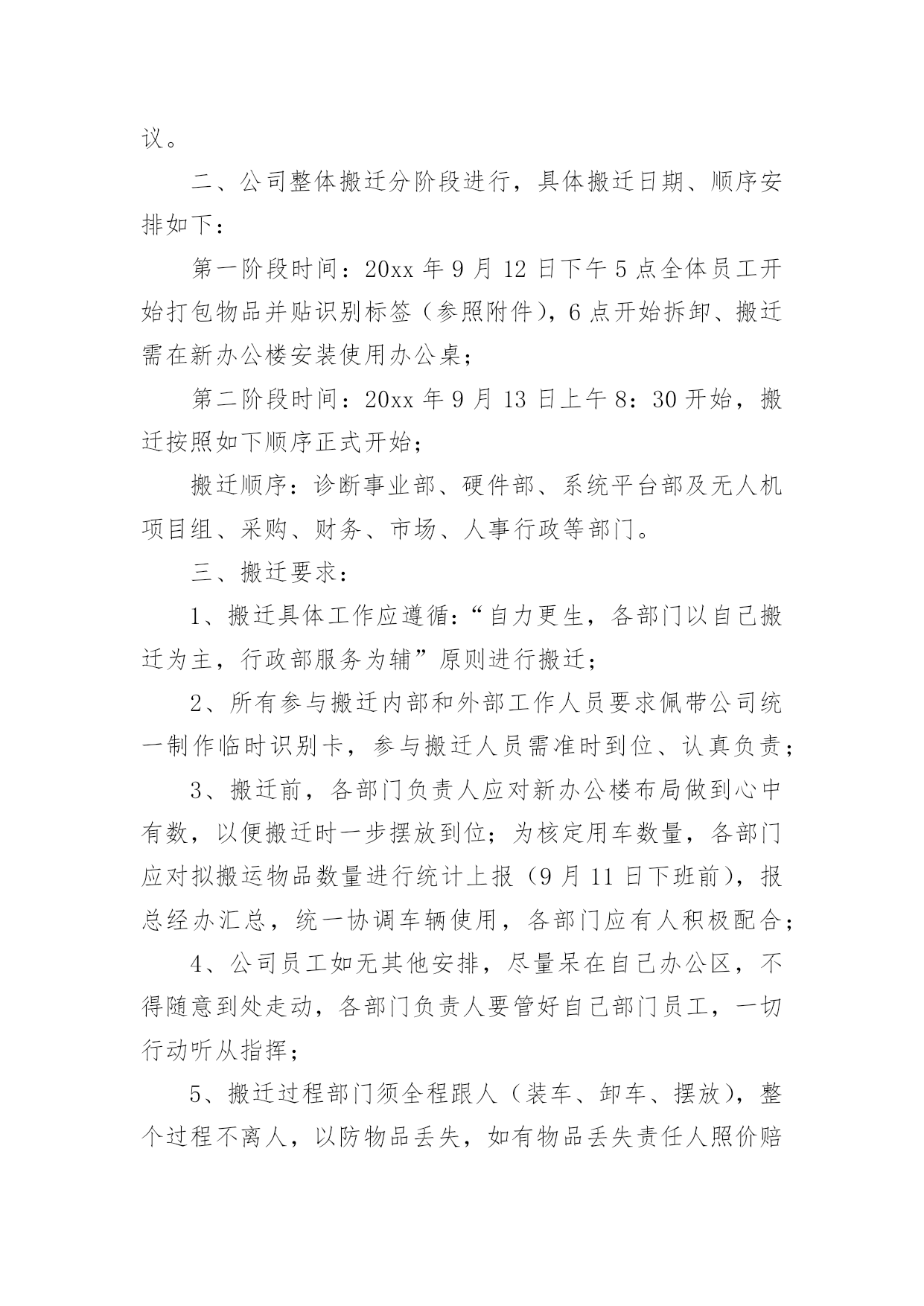 议。

二、公司整体搬迁分阶段进行，具体搬迁日期、顺序安排如下：

第一阶段时间：20xx 年 9 月 12 日下午 5 点全体员工开始打包物品并贴识别标签（参照附件），6 点开始拆卸、搬迁需在新办公楼安装使用办公桌；

第二阶段时间：20xx 年 9 月 13 日上午 8：30 开始，搬迁按照如下顺序正式开始；

搬迁顺序：诊断事业部、硬件部、系统平台部及无人机项目组、采购、财务、市场、人事行政等部门。

三、搬迁要求：

1、搬迁具体工作应遵循：“自力更生，各部门以自己搬迁为主，行政部服务为辅”原则进行搬迁；

2、所有参与搬迁内部和外部工作人员要求佩带公司统一制作临时识别卡，参与搬迁人员需准时到位、认真负责；

3、搬迁前，各部门负责人应对新办公楼布局做到心中有数，以便搬迁时一步摆放到位；为核定用车数量，各部门应对拟搬运物品数量进行统计上报（9 月 11 日下班前），报总经办汇总，统一协调车辆使用，各部门应有人积极配合；

4、公司员工如无其他安排，尽量呆在自己办公区，不得随意到处走动，各部门负责人要管好自己部门员工，一切行动听从指挥；

5、搬迁过程部门须全程跟人（装车、卸车、摆放），整个过程不离人，以防物品丢失，如有物品丢失责任人照价赔